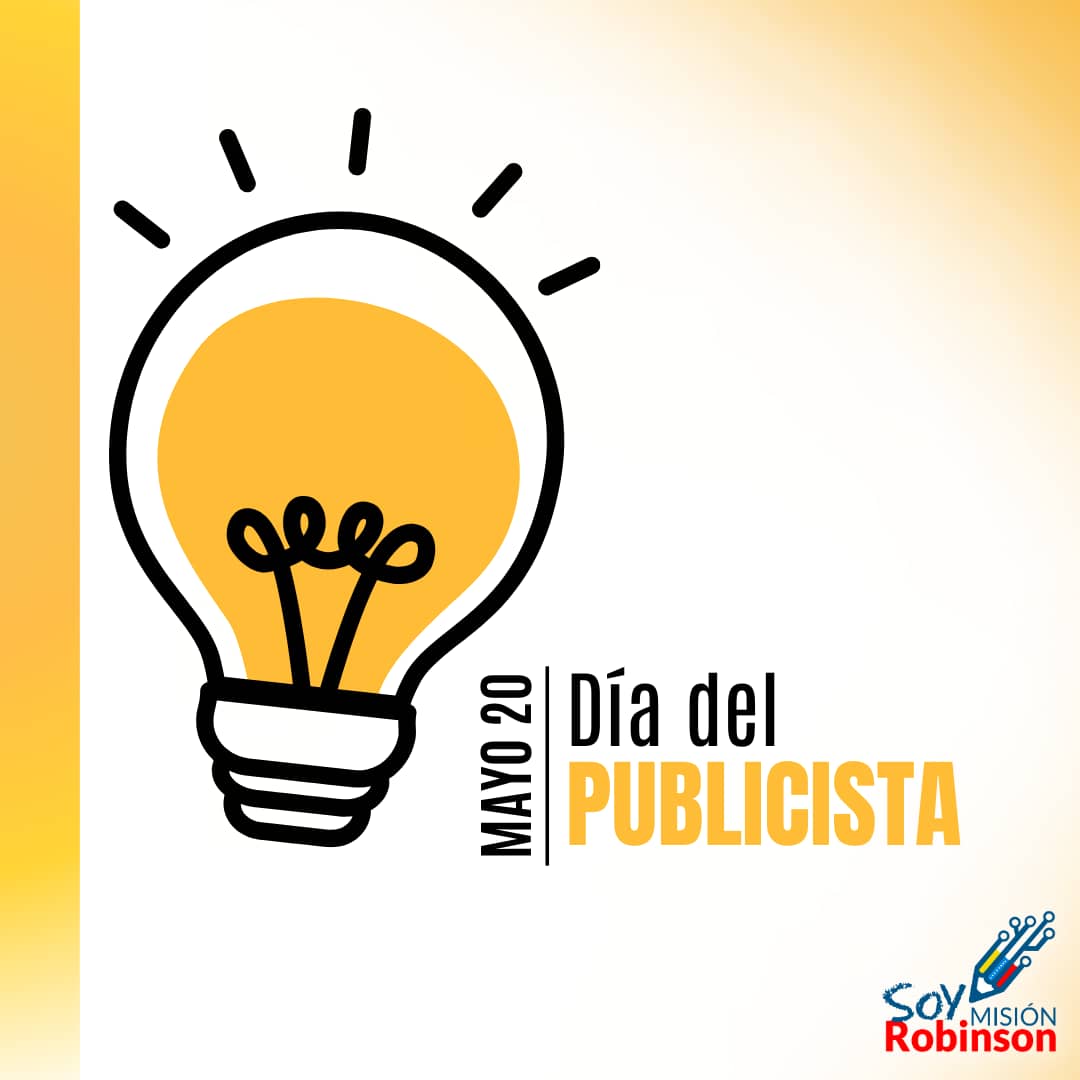 MAYO 20
Día del
PUBLICISTA

Soy MISIÓN
Robinson